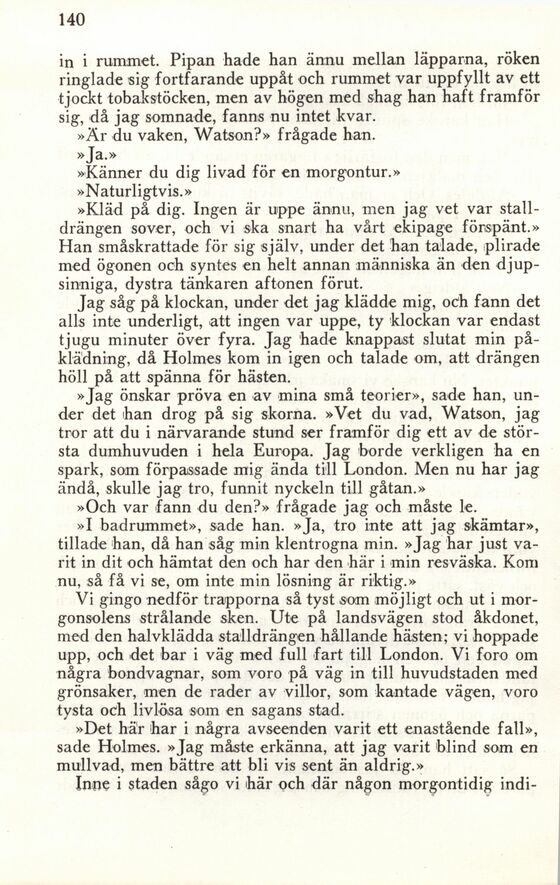 140

in i rummet. Pipan hade han ännu mellan läpparna, röken ringlade sig fortfarande uppåt och rummet var uppfyllt av ett tjockt tobakstöcken, men av högen med shag han haft framför sig, då jag somnade, fanns nu intet kvar.

»Är du vaken, Watson?» frågade han.

»Ja.»

»Känner du dig livad för en morgontur.»

»Naturligtvis.»

»Kläd på dig. Ingen är uppe ännu, men jag vet var stalldrängen sover, och vi ska snart ha vårt ekipage förspänt.» Han småskrattade för sig själv, under det han talade, plirade med ögonen och syntes en helt annan människa än den djupsinniga, dystra tänkaren aftonen förut.

Jag såg på klockan, under det jag klädde mig, och fann det alls inte underligt, att ingen var uppe, ty klockan var endast tjugu minuter över fyra. Jag hade knappast slutat min påklädning, då Holmes kom in igen och talade om, att drängen höll på att spänna för hästen.

»Jag önskar pröva en av mina små teorier», sade han, under det han drog på sig skorna. »Vet du vad, Watson, jag tror att du i närvarande stund ser framför dig ett av de största dumhuvuden i hela Europa. Jag borde verkligen ha en spark, som förpassade mig ända till London. Men nu har jag ändå, skulle jag tro, funnit nyckeln till gåtan.»

»Och var fann du den?» frågade jag och måste le.

»I badrummet», sade han. »Ja, tro inte att jag skämtar», tillade han, då han såg min klentrogna min. »Jag har just varit in dit och hämtat den och har den här i min resväska. Kom nu, så få vi se, om inte min lösning är riktig.»

Vi gingo nedför trapporna så tyst som möjligt och ut i morgonsolens strålande sken. Ute på landsvägen stod åkdonet, med den halvklädda stalldrängen hållande hästen; vi hoppade upp, och det bar i väg med full fart till London. Vi foro om några bondvagnar, som voro på väg in till huvudstaden med grönsaker, men de rader av villor, som kantade vägen, voro tysta och livlösa som en sagans stad.

»Det här har i några avseenden varit ett enastående fall», sade Holmes. »Jag måste erkänna, att jag varit blind som en mullvad, men bättre att bli vis sent än aldrig.»

Inne i staden sågo vi här och där någon morgontidig indi-